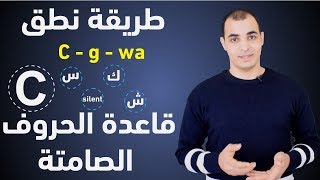 طريقة نطق
C - g - wa
C
س
ك
silent
ش
قاعدة الحروف
الصامتة